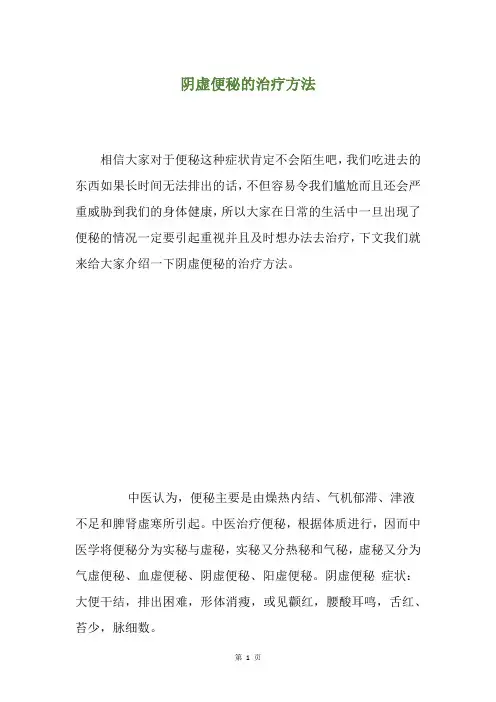 阴虚便秘的治疗方法

相信大家对于便秘这种症状肯定不会陌生吧，我们吃进去的东西如果长时间无法排出的话，不但容易令我们尴尬而且还会严重威胁到我们的身体健康，所以大家在日常的生活中一旦出现了便秘的情况一定要引起重视并且及时想办法去治疗，下文我们就来给大家介绍一下阴虚便秘的治疗方法。

中医认为，便秘主要是由燥热内结、气机郁滞、津液不足和脾肾虚寒所引起。中医治疗便秘，根据体质进行，因而中医学将便秘分为实秘与虚秘，实秘又分热秘和气秘，虚秘又分为气虚便秘、血虚便秘、阴虚便秘、阳虚便秘。阴虚便秘 症状：大便干结，排出困难，形体消瘦，或见颧红，腰酸耳鸣，舌红、苔少，脉细数。

第 1 页